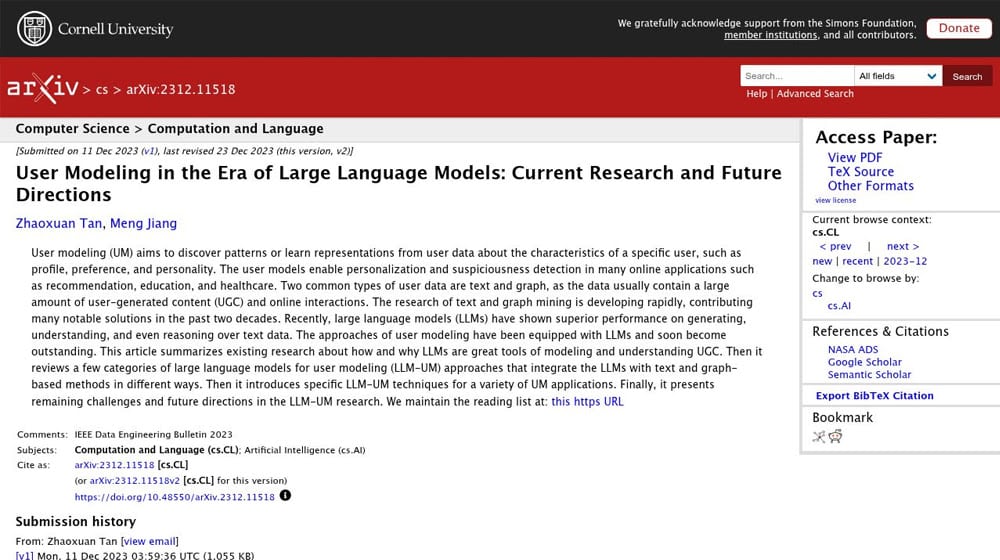 Cornell University

We gratefully acknowledge support from the Simons Foundation, member institutions, and all contributors.

Donate

arXiv > cs > arXiv:2312.11518

Search... All fields Search

Help | Advanced Search

Computer Science > Computation and Language

[Submitted on 11 Dec 2023 (v1), last revised 23 Dec 2023 (this version, v2)]

User Modeling in the Era of Large Language Models: Current Research and Future Directions

Zhaoxuan Tan, Meng Jiang

User modeling (UM) aims to discover patterns or learn representations from user data about the characteristics of a specific user, such as profile, preference, and personality. The user models enable personalization and suspiciousness detection in many online applications such as recommendation, education, and healthcare. Two common types of user data are text and graph, as the data usually contain a large amount of user-generated content (UGC) and online interactions. The research of text and graph mining is developing rapidly, contributing many notable solutions in the past two decades. Recently, large language models (LLMs) have shown superior performance on generating, understanding, and even reasoning over text data. The approaches of user modeling have been equipped with LLMs and soon become outstanding. This article summarizes existing research about how and why LLMs are great tools of modeling and understanding UGC. Then it reviews a few categories of large language models for user modeling (LLM-UM) approaches that integrate the LLMs with text and graph-based methods in different ways. Then it introduces specific LLM-UM techniques for a variety of UM applications. Finally, it presents remaining challenges and future directions in the LLM-UM research. We maintain the reading list at: this https URL

Comments: IEEE Data Engineering Bulletin 2023
Subjects: Computation and Language (cs.CL); Artificial Intelligence (cs.AI)
Cite as: arXiv:2312.11518 [cs.CL]
(or arXiv:2312.11518v2 [cs.CL] for this version)
https://doi.org/10.48550/arXiv.2312.11518

Submission history
From: Zhaoxuan Tan [view email]
[v1] Mon, 11 Dec 2023 03:59:36 UTC (1,055 KB)

Access Paper:
View PDF
TeX Source
Other Formats
view license

Current browse context:
cs.CL
< prev | next >
new | recent | 2023-12
Change to browse by:
cs
cs.AI

References & Citations
NASA ADS
Google Scholar
Semantic Scholar

Export BibTeX Citation

Bookmark